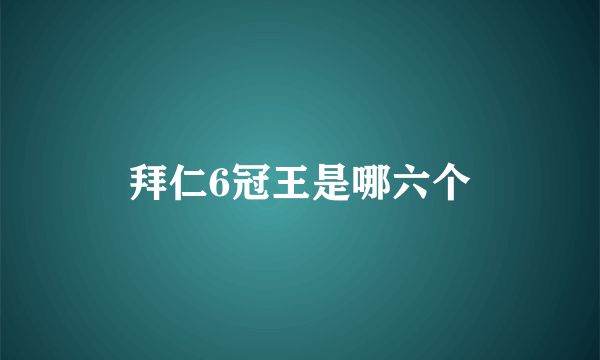 拜仁6冠王是哪六个